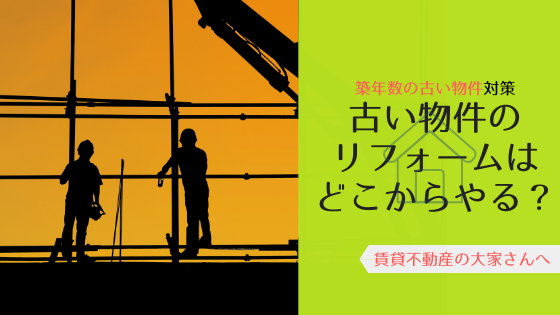 築年数の古い物件対策

古い物件のリフォームはどこからやる？

賃貸不動産の大家さんへ